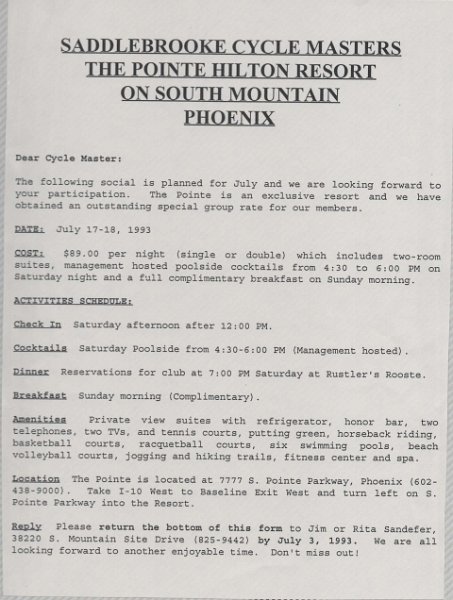 SADDLEBROOKE CYCLE MASTERS
THE POINTE HILTON RESORT
ON SOUTH MOUNTAIN
PHOENIX

Dear Cycle Master:

The following social is planned for July and we are looking forward to your participation. The Pointe is an exclusive resort and we have obtained an outstanding special group rate for our members.

DATE: July 17-18, 1993

COST: $89.00 per night (single or double) which includes two-room suites, management hosted poolside cocktails from 4:30 to 6:00 PM on Saturday night and a full complimentary breakfast on Sunday morning.

ACTIVITIES SCHEDULE:

Check In Saturday afternoon after 12:00 PM.

Cocktails Saturday Poolside from 4:30-6:00 PM (Management hosted).

Dinner Reservations for club at 7:00 PM Saturday at Rustler's Rooste.

Breakfast Sunday morning (Complimentary).

Amenities Private view suites with refrigerator, honor bar, two telephones, two TVs, and tennis courts, putting green, horseback riding, basketball courts, racquetball courts, six swimming pools, beach volleyball courts, jogging and hiking trails, fitness center and spa.

Location The Pointe is located at 7777 S. Pointe Parkway, Phoenix (602-438-9000). Take I-10 West to Baseline Exit West and turn left on S. Pointe Parkway into the Resort.

Reply Please return the bottom of this form to Jim or Rita Sandefer, 38220 S. Mountain Site Drive (825-9442) by July 3, 1993. We are all looking forward to another enjoyable time. Don't miss out!